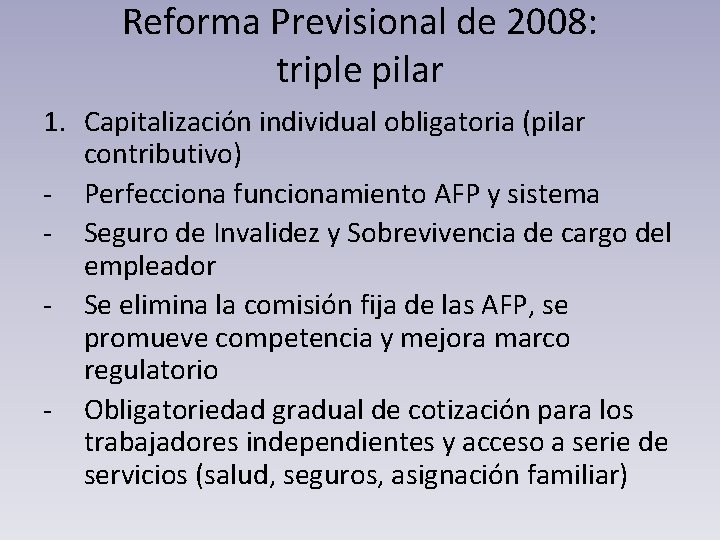 Reforma Previsional de 2008:
triple pilar

1. Capitalización individual obligatoria (pilar contributivo)
- Perfecciona funcionamiento AFP y sistema
- Seguro de Invalidez y Sobrevivencia de cargo del empleador
- Se elimina la comisión fija de las AFP, se promueve competencia y mejora marco regulatorio
- Obligatoriedad gradual de cotización para los trabajadores independientes y acceso a serie de servicios (salud, seguros, asignación familiar)